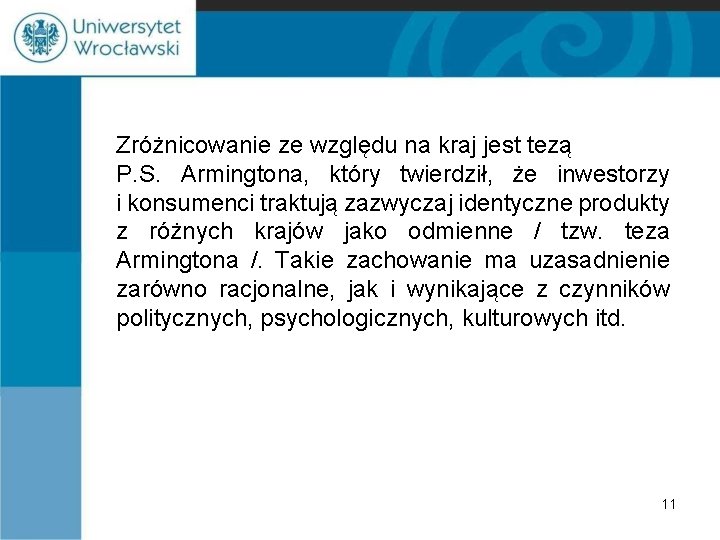 Uniwersytet
Wrocławski

Zróżnicowanie ze względu na kraj jest tezą P.S. Armingtona, który twierdził, że inwestorzy i konsumenci traktują zazwyczaj identyczne produkty z różnych krajów jako odmienne / tzw. teza Armingtona /. Takie zachowanie ma uzasadnienie zarówno racjonalne, jak i wynikające z czynników politycznych, psychologicznych, kulturowych itd.

11